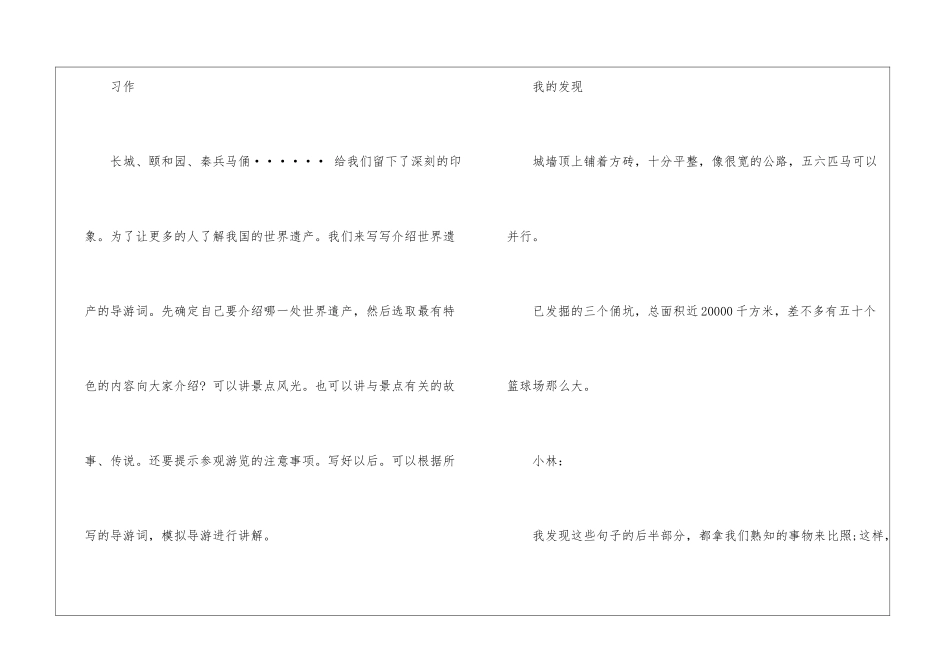 习作

长城、颐和园、秦兵马俑······给我们留下了深刻的印象。为了让更多的人了解我国的世界遗产。我们来写写介绍世界遗产的导游词。先确定自己要介绍哪一处世界遗产，然后选取最有特色的内容向大家介绍？可以讲景点风光。也可以讲与景点有关的故事、传说。还要提示参观游览的注意事项。写好以后。可以根据所写的导游词，模拟导游进行讲解。

我的发现

城墙顶上铺着方砖，十分平整，像很宽的公路，五六匹马可以并行。

已发掘的三个俑坑，总面积近20000千方米，差不多有五十个篮球场那么大。

小林：

我发现这些句子的后半部分，都拿我们熟知的事物来比照;这样，